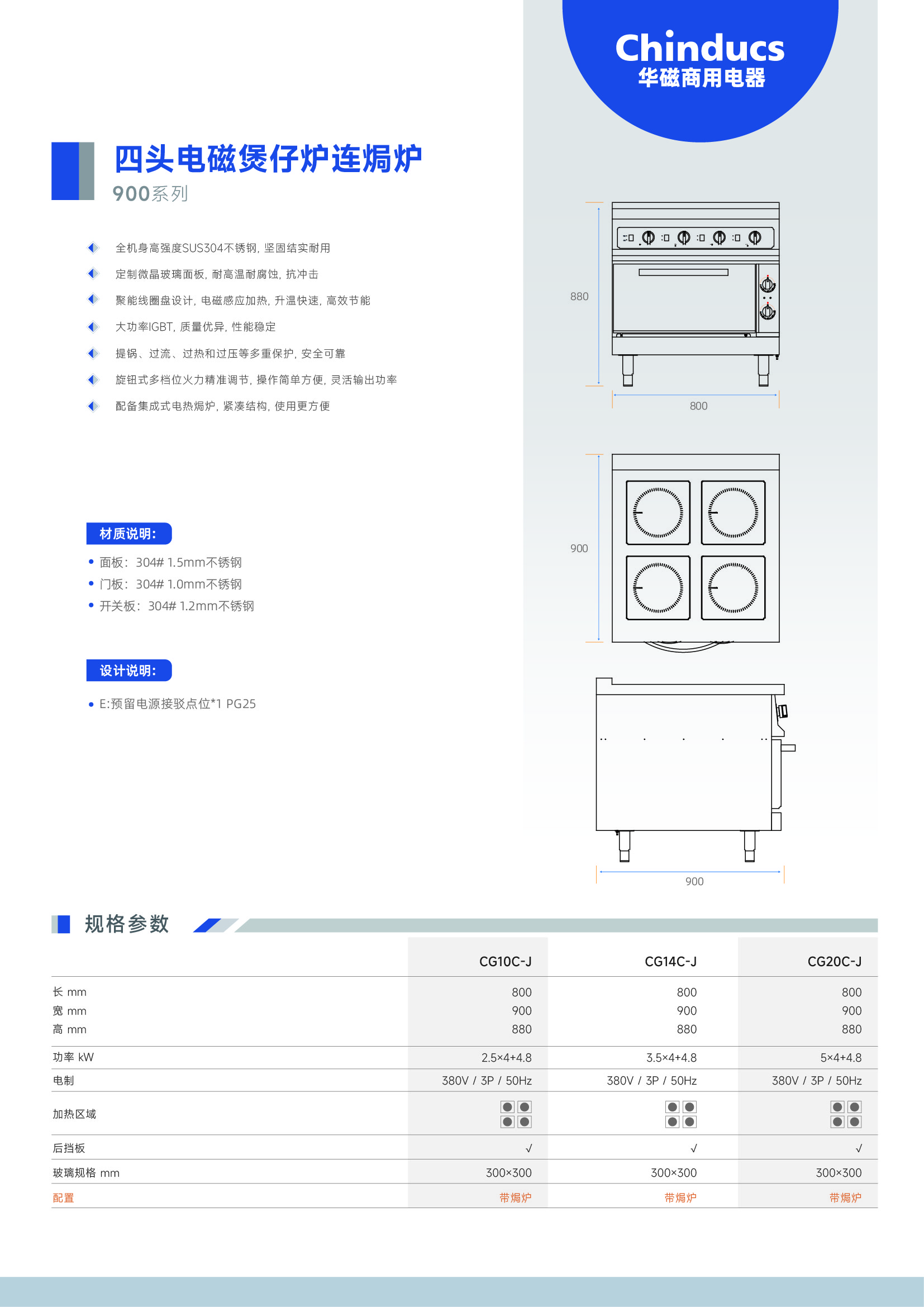 Chinducs
华磁商用电器

四头电磁煲仔炉连焗炉
900系列

全机身高强度SUS304不锈钢，坚固结实耐用
定制微晶玻璃面板，耐高温耐腐蚀，抗冲击
聚能线圈盘设计，电磁感应加热，升温快速，高效节能
大功率IGBT，质量优异，性能稳定
提锅、过流、过热和过压等多重保护，安全可靠
旋钮式多档位火力精准调节，操作简单方便，灵活输出功率
配备集成式电热焗炉，紧凑结构，使用更方便

材质说明：
• 面板：304# 1.5mm不锈钢
• 门板：304# 1.0mm不锈钢
• 开关板：304# 1.2mm不锈钢

设计说明：
• E:预留电源接驳点位*1 PG25

880
800
900
900

规格参数

| | CG10C-J | CG14C-J | CG20C-J |
|---|---|---|---|
| 长 mm | 800 | 800 | 800 |
| 宽 mm | 900 | 900 | 900 |
| 高 mm | 880 | 880 | 880 |
| 功率 kW | 2.5×4+4.8 | 3.5×4+4.8 | 5×4+4.8 |
| 电制 | 380V / 3P / 50Hz | 380V / 3P / 50Hz | 380V / 3P / 50Hz |
| 加热区域 | | | |
| 后挡板 | √ | √ | √ |
| 玻璃规格 mm | 300×300 | 300×300 | 300×300 |
| 配置 | 带焗炉 | 带焗炉 | 带焗炉 |